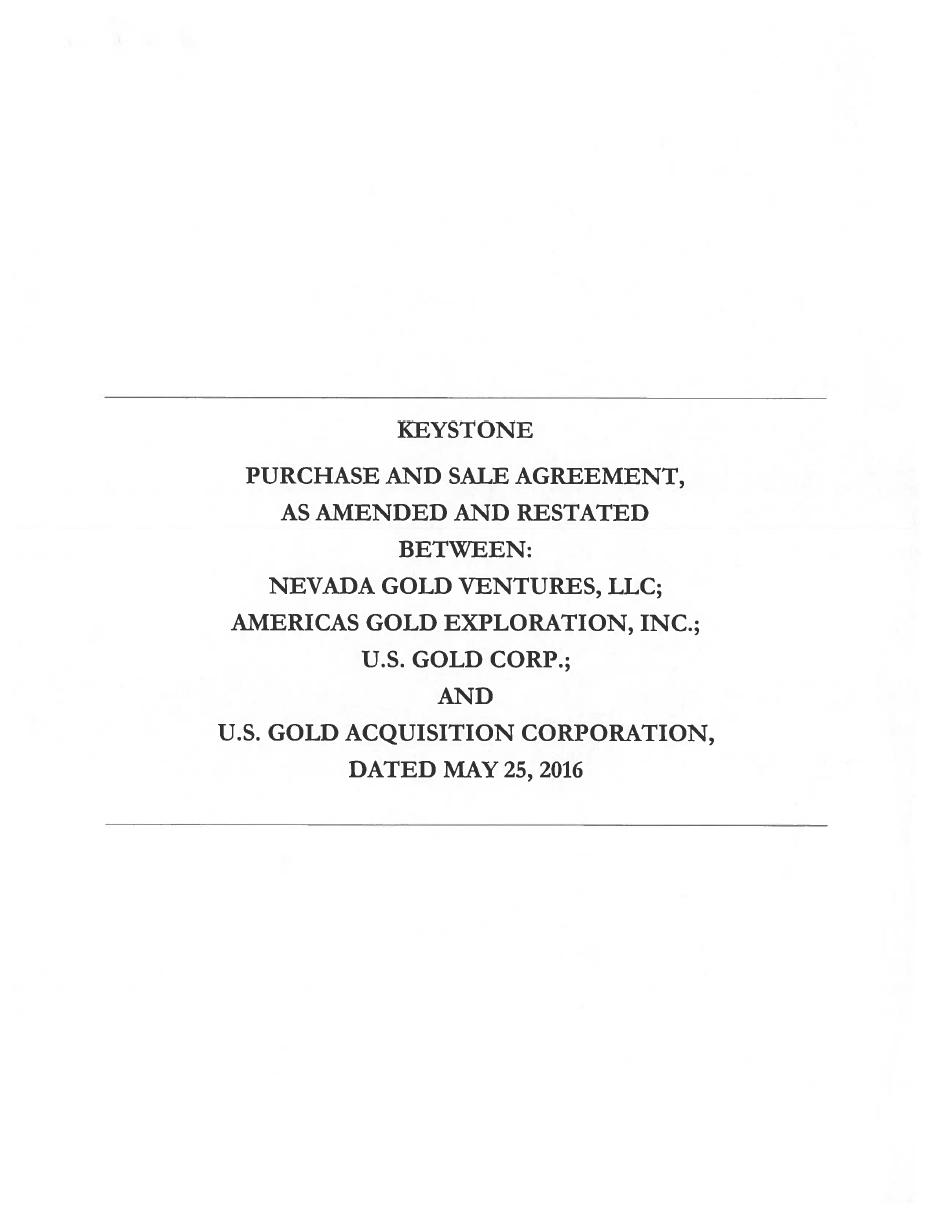 KEYSTONE

PURCHASE AND SALE AGREEMENT,
AS AMENDED AND RESTATED
BETWEEN:
NEVADA GOLD VENTURES, LLC;
AMERICAS GOLD EXPLORATION, INC.;
U.S. GOLD CORP.;
AND
U.S. GOLD ACQUISITION CORPORATION,
DATED MAY 25, 2016